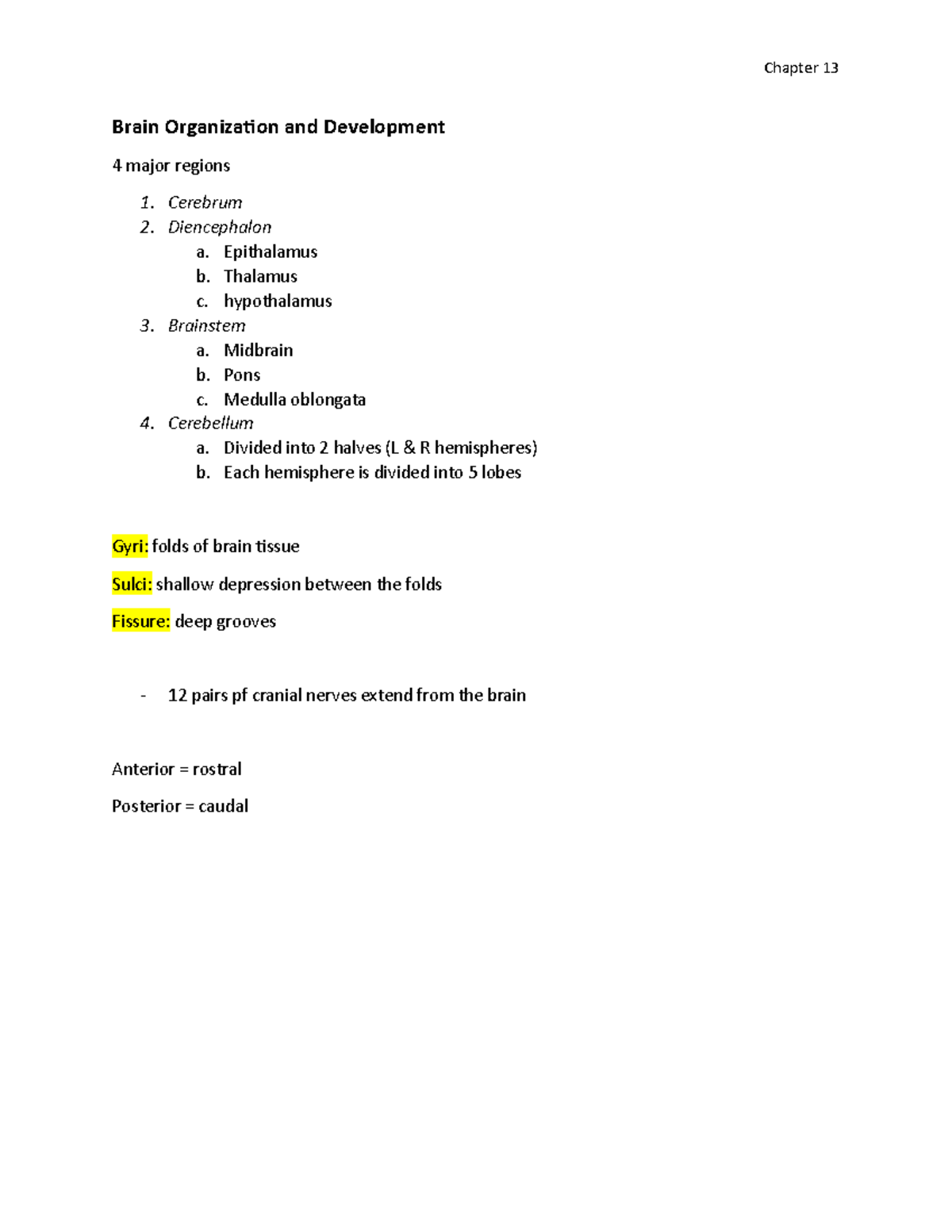 Chapter 13

Brain Organization and Development

4 major regions

1. Cerebrum
2. Diencephalon
   a. Epithalamus
   b. Thalamus
   c. hypothalamus
3. Brainstem
   a. Midbrain
   b. Pons
   c. Medulla oblongata
4. Cerebellum
   a. Divided into 2 halves (L & R hemispheres)
   b. Each hemisphere is divided into 5 lobes

Gyri: folds of brain tissue

Sulci: shallow depression between the folds

Fissure: deep grooves

- 12 pairs pf cranial nerves extend from the brain

Anterior = rostral

Posterior = caudal